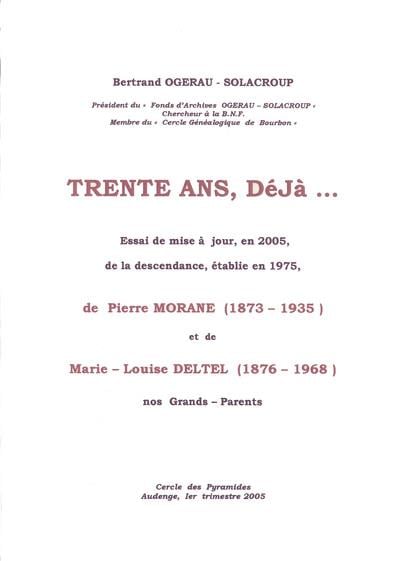 Bertrand OGERAU - SOLACROUP

Président du « Fonds d'Archives OGERAU – SOLACROUP »
Chercheur à la B.N.F.
Membre du « Cercle Généalogique de Bourbon »

TRENTE ANS, DéJà ...

Essai de mise à jour, en 2005,

de la descendance, établie en 1975,

de Pierre MORANE (1873 – 1935 )

et de

Marie – Louise DELTEL (1876 – 1968 )

nos Grands – Parents

Cercle des Pyramides
Audenge, 1er trimestre 2005